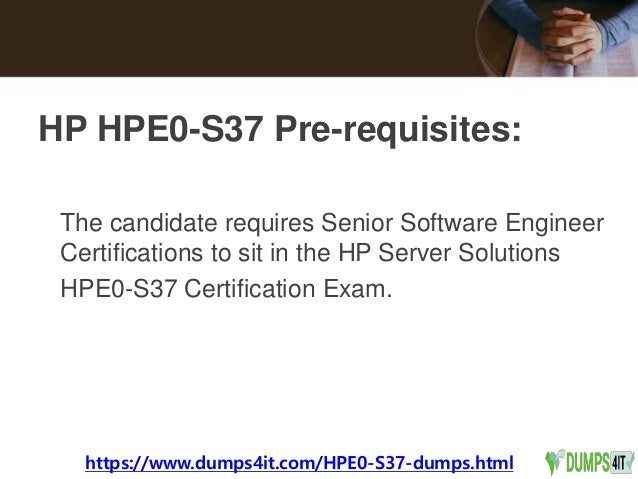 HP HPE0-S37 Pre-requisites:

The candidate requires Senior Software Engineer Certifications to sit in the HP Server Solutions HPE0-S37 Certification Exam.

https://www.dumps4it.com/HPE0-S37-dumps.html

DUMPS4IT